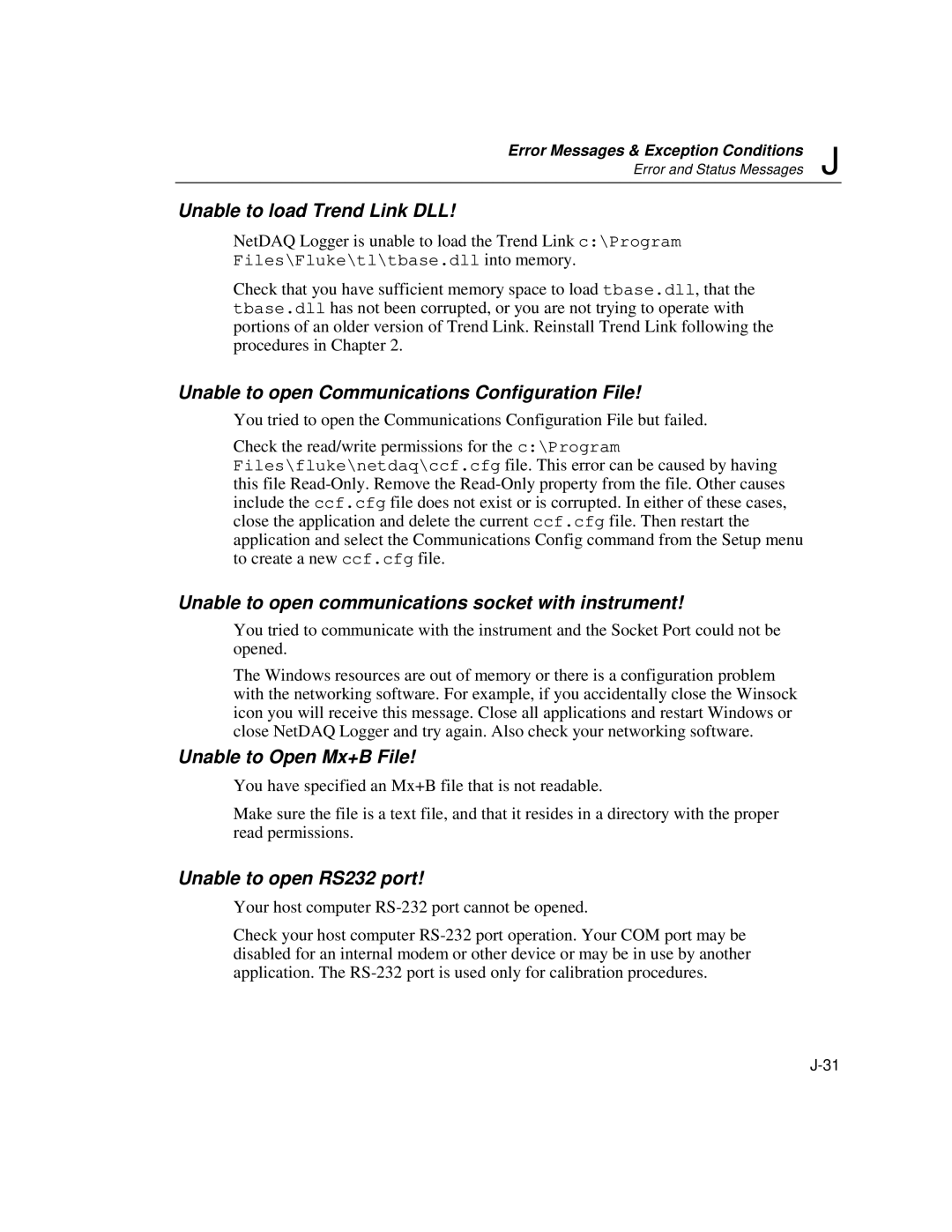 Error Messages & Exception Conditions
Error and Status Messages J

Unable to load Trend Link DLL!

NetDAQ Logger is unable to load the Trend Link c:\Program Files\Fluke\tl\tbase.dll into memory.

Check that you have sufficient memory space to load tbase.dll, that the tbase.dll has not been corrupted, or you are not trying to operate with portions of an older version of Trend Link. Reinstall Trend Link following the procedures in Chapter 2.

Unable to open Communications Configuration File!

You tried to open the Communications Configuration File but failed.

Check the read/write permissions for the c:\Program Files\fluke\netdaq\ccf.cfg file. This error can be caused by having this file Read-Only. Remove the Read-Only property from the file. Other causes include the ccf.cfg file does not exist or is corrupted. In either of these cases, close the application and delete the current ccf.cfg file. Then restart the application and select the Communications Config command from the Setup menu to create a new ccf.cfg file.

Unable to open communications socket with instrument!

You tried to communicate with the instrument and the Socket Port could not be opened.

The Windows resources are out of memory or there is a configuration problem with the networking software. For example, if you accidentally close the Winsock icon you will receive this message. Close all applications and restart Windows or close NetDAQ Logger and try again. Also check your networking software.

Unable to Open Mx+B File!

You have specified an Mx+B file that is not readable.

Make sure the file is a text file, and that it resides in a directory with the proper read permissions.

Unable to open RS232 port!

Your host computer RS-232 port cannot be opened.

Check your host computer RS-232 port operation. Your COM port may be disabled for an internal modem or other device or may be in use by another application. The RS-232 port is used only for calibration procedures.

J-31